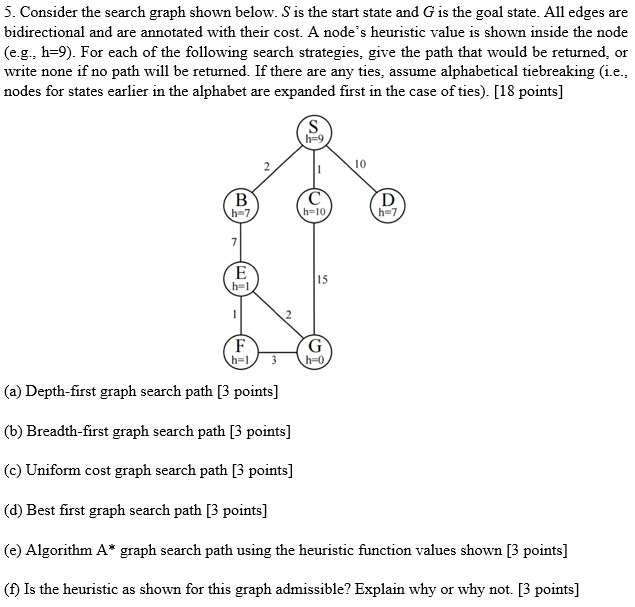 5. Consider the search graph shown below. $S$ is the start state and $G$ is the goal state. All edges are bidirectional and are annotated with their cost. A node's heuristic value is shown inside the node (e.g., h=9). For each of the following search strategies, give the path that would be returned, or write none if no path will be returned. If there are any ties, assume alphabetical tiebreaking (i.e., nodes for states earlier in the alphabet are expanded first in the case of ties). [18 points]

S
h=9
2
1
10
B
h=7
C
h=10
D
h=7
7
E
h=1
15
1
2
F
h=1
3
G
h=0

(a) Depth-first graph search path [3 points]

(b) Breadth-first graph search path [3 points]

(c) Uniform cost graph search path [3 points]

(d) Best first graph search path [3 points]

(e) Algorithm A* graph search path using the heuristic function values shown [3 points]

(f) Is the heuristic as shown for this graph admissible? Explain why or why not. [3 points]